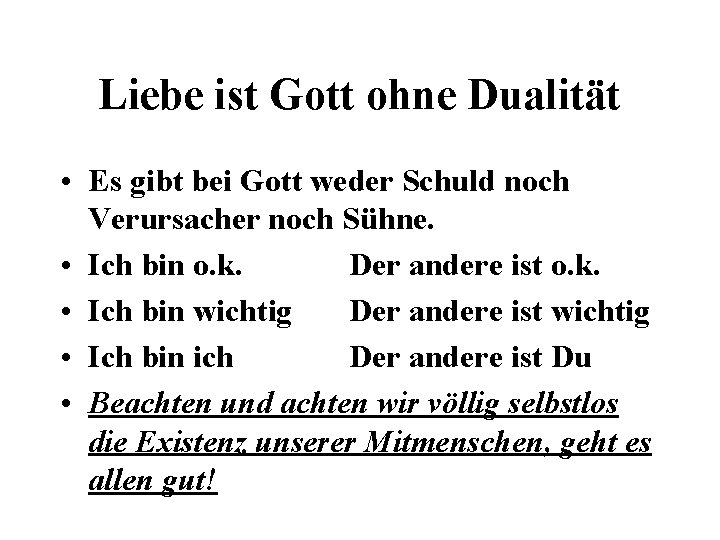 Liebe ist Gott ohne Dualität

• Es gibt bei Gott weder Schuld noch Verursacher noch Sühne.
• Ich bin o.k. Der andere ist o.k.
• Ich bin wichtig Der andere ist wichtig
• Ich bin ich Der andere ist Du
• Beachten und achten wir völlig selbstlos die Existenz unserer Mitmenschen, geht es allen gut!